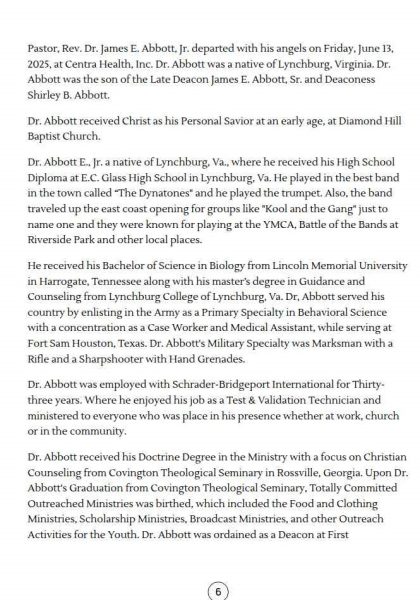 Pastor, Rev. Dr. James E. Abbott, Jr. departed with his angels on Friday, June 13, 2025, at Centra Health, Inc. Dr. Abbott was a native of Lynchburg, Virginia. Dr. Abbott was the son of the Late Deacon James E. Abbott, Sr. and Deaconess Shirley B. Abbott.

Dr. Abbott received Christ as his Personal Savior at an early age, at Diamond Hill Baptist Church.

Dr. Abbott E., Jr. a native of Lynchburg, Va., where he received his High School Diploma at E.C. Glass High School in Lynchburg, Va. He played in the best band in the town called "The Dynatones" and he played the trumpet. Also, the band traveled up the east coast opening for groups like "Kool and the Gang" just to name one and they were known for playing at the YMCA, Battle of the Bands at Riverside Park and other local places.

He received his Bachelor of Science in Biology from Lincoln Memorial University in Harrogate, Tennessee along with his master's degree in Guidance and Counseling from Lynchburg College of Lynchburg, Va. Dr, Abbott served his country by enlisting in the Army as a Primary Specialty in Behavioral Science with a concentration as a Case Worker and Medical Assistant, while serving at Fort Sam Houston, Texas. Dr. Abbott's Military Specialty was Marksman with a Rifle and a Sharpshooter with Hand Grenades.

Dr. Abbott was employed with Schrader-Bridgeport International for Thirty-three years. Where he enjoyed his job as a Test & Validation Technician and ministered to everyone who was place in his presence whether at work, church or in the community.

Dr. Abbott received his Doctrine Degree in the Ministry with a focus on Christian Counseling from Covington Theological Seminary in Rossville, Georgia. Upon Dr. Abbott's Graduation from Covington Theological Seminary, Totally Committed Outreached Ministries was birthed, which included the Food and Clothing Ministries, Scholarship Ministries, Broadcast Ministries, and other Outreach Activities for the Youth. Dr. Abbott was ordained as a Deacon at First

6